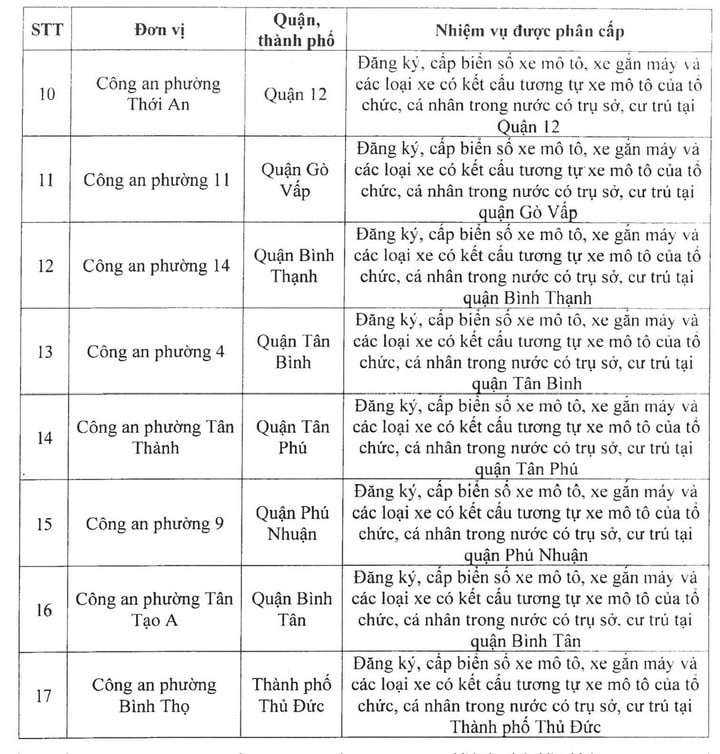 | STT | Đơn vị | Quận, thành phố | Nhiệm vụ được phân cấp |
|---|---|---|---|
| 10 | Công an phường Thới An | Quận 12 | Đăng ký, cấp biển số xe mô tô, xe gắn máy và các loại xe có kết cấu tương tự xe mô tô của tổ chức, cá nhân trong nước có trụ sở, cư trú tại Quận 12 |
| 11 | Công an phường 11 | Quận Gò Vấp | Đăng ký, cấp biển số xe mô tô, xe gắn máy và các loại xe có kết cấu tương tự xe mô tô của tổ chức, cá nhân trong nước có trụ sở, cư trú tại quận Gò Vấp |
| 12 | Công an phường 14 | Quận Bình Thạnh | Đăng ký, cấp biển số xe mô tô, xe gắn máy và các loại xe có kết cấu tương tự xe mô tô của tổ chức, cá nhân trong nước có trụ sở, cư trú tại quận Bình Thạnh |
| 13 | Công an phường 4 | Quận Tân Bình | Đăng ký, cấp biển số xe mô tô, xe gắn máy và các loại xe có kết cấu tương tự xe mô tô của tổ chức, cá nhân trong nước có trụ sở, cư trú tại quận Tân Bình |
| 14 | Công an phường Tân Thành | Quận Tân Phú | Đăng ký, cấp biển số xe mô tô, xe gắn máy và các loại xe có kết cấu tương tự xe mô tô của tổ chức, cá nhân trong nước có trụ sở, cư trú tại quận Tân Phú |
| 15 | Công an phường 9 | Quận Phú Nhuận | Đăng ký, cấp biển số xe mô tô, xe gắn máy và các loại xe có kết cấu tương tự xe mô tô của tổ chức, cá nhân trong nước có trụ sở, cư trú tại quận Phú Nhuận |
| 16 | Công an phường Tân Tạo A | Quận Bình Tân | Đăng ký, cấp biển số xe mô tô, xe gắn máy và các loại xe có kết cấu tương tự xe mô tô của tổ chức, cá nhân trong nước có trụ sở, cư trú tại quận Bình Tân |
| 17 | Công an phường Bình Thọ | Thành phố Thủ Đức | Đăng ký, cấp biển số xe mô tô, xe gắn máy và các loại xe có kết cấu tương tự xe mô tô của tổ chức, cá nhân trong nước có trụ sở, cư trú tại Thành phố Thủ Đức |